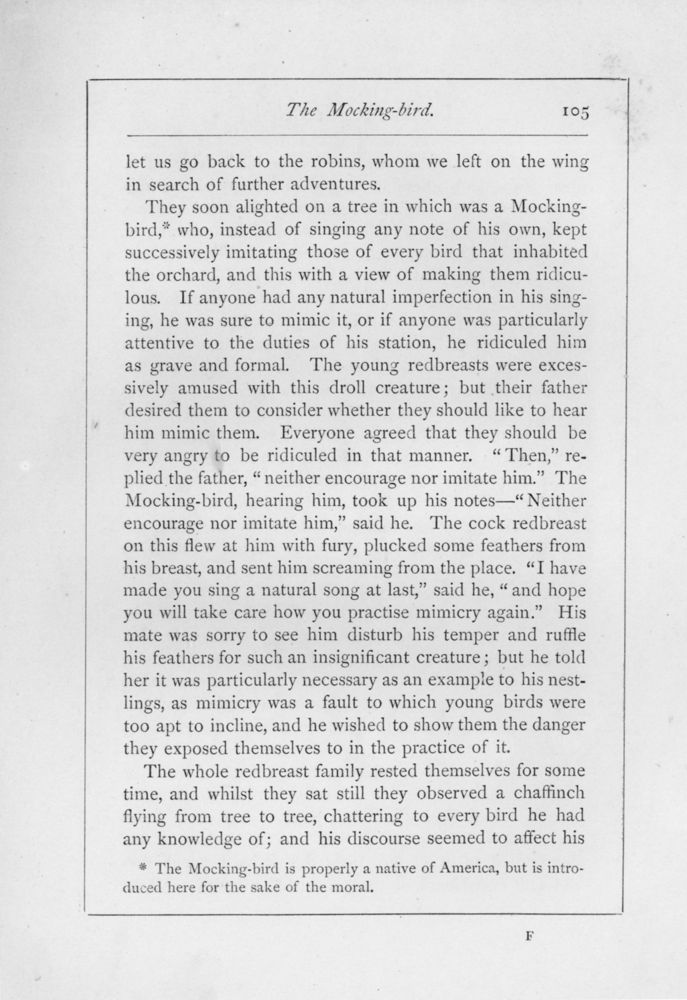 The Mocking-bird. 105

let us go back to the robins, whom we left on the wing in search of further adventures.

They soon alighted on a tree in which was a Mocking-bird,* who, instead of singing any note of his own, kept successively imitating those of every bird that inhabited the orchard, and this with a view of making them ridiculous. If anyone had any natural imperfection in his singing, he was sure to mimic it, or if anyone was particularly attentive to the duties of his station, he ridiculed him as grave and formal. The young redbreasts were excessively amused with this droll creature; but their father desired them to consider whether they should like to hear him mimic them. Everyone agreed that they should be very angry to be ridiculed in that manner. "Then," replied the father, "neither encourage nor imitate him." The Mocking-bird, hearing him, took up his notes—"Neither encourage nor imitate him," said he. The cock redbreast on this flew at him with fury, plucked some feathers from his breast, and sent him screaming from the place. "I have made you sing a natural song at last," said he, "and hope you will take care how you practise mimicry again." His mate was sorry to see him disturb his temper and ruffle his feathers for such an insignificant creature; but he told her it was particularly necessary as an example to his nestlings, as mimicry was a fault to which young birds were too apt to incline, and he wished to show them the danger they exposed themselves to in the practice of it.

The whole redbreast family rested themselves for some time, and whilst they sat still they observed a chaffinch flying from tree to tree, chattering to every bird he had any knowledge of; and his discourse seemed to affect his

* The Mocking-bird is properly a native of America, but is introduced here for the sake of the moral.

F